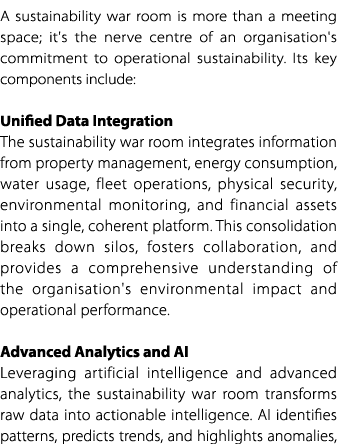 A sustainability war room is more than a meeting space; it's the nerve centre of an organisation's commitment to operational sustainability. Its key components include:

Unified Data Integration
The sustainability war room integrates information from property management, energy consumption, water usage, fleet operations, physical security, environmental monitoring, and financial assets into a single, coherent platform. This consolidation breaks down silos, fosters collaboration, and provides a comprehensive understanding of the organisation's environmental impact and operational performance.

Advanced Analytics and AI
Leveraging artificial intelligence and advanced analytics, the sustainability war room transforms raw data into actionable intelligence. AI identifies patterns, predicts trends, and highlights anomalies,